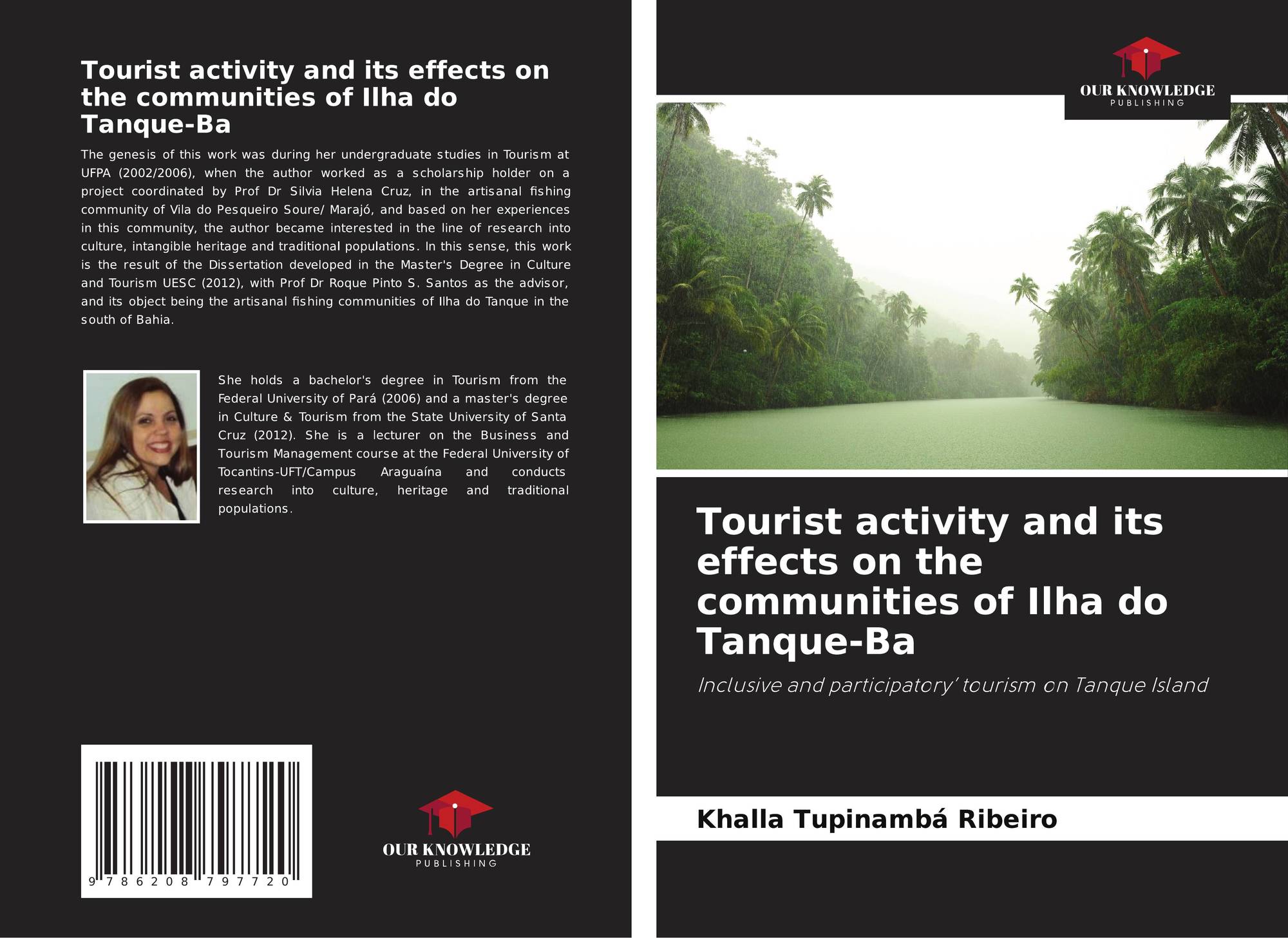 Tourist activity and its effects on the communities of Ilha do Tanque-Ba

The genesis of this work was during her undergraduate studies in Tourism at UFPA (2002/2006), when the author worked as a scholarship holder on a project coordinated by Prof Dr Silvia Helena Cruz, in the artisanal fishing community of Vila do Pesqueiro Soure/ Marajó, and based on her experiences in this community, the author became interested in the line of research into culture, intangible heritage and traditional populations. In this sense, this work is the result of the Dissertation developed in the Master's Degree in Culture and Tourism UESC (2012), with Prof Dr Roque Pinto S. Santos as the advisor, and its object being the artisanal fishing communities of Ilha do Tanque in the south of Bahia.

She holds a bachelor's degree in Tourism from the Federal University of Pará (2006) and a master's degree in Culture & Tourism from the State University of Santa Cruz (2012). She is a lecturer on the Business and Tourism Management course at the Federal University of Tocantins-UFT/Campus Araguaína and conducts research into culture, heritage and traditional populations.

9 786208 797720

OUR KNOWLEDGE
PUBLISHING

OUR KNOWLEDGE
PUBLISHING

Tourist activity and its effects on the communities of Ilha do Tanque-Ba

Inclusive and participatory' tourism on Tanque Island

Khalla Tupinambá Ribeiro